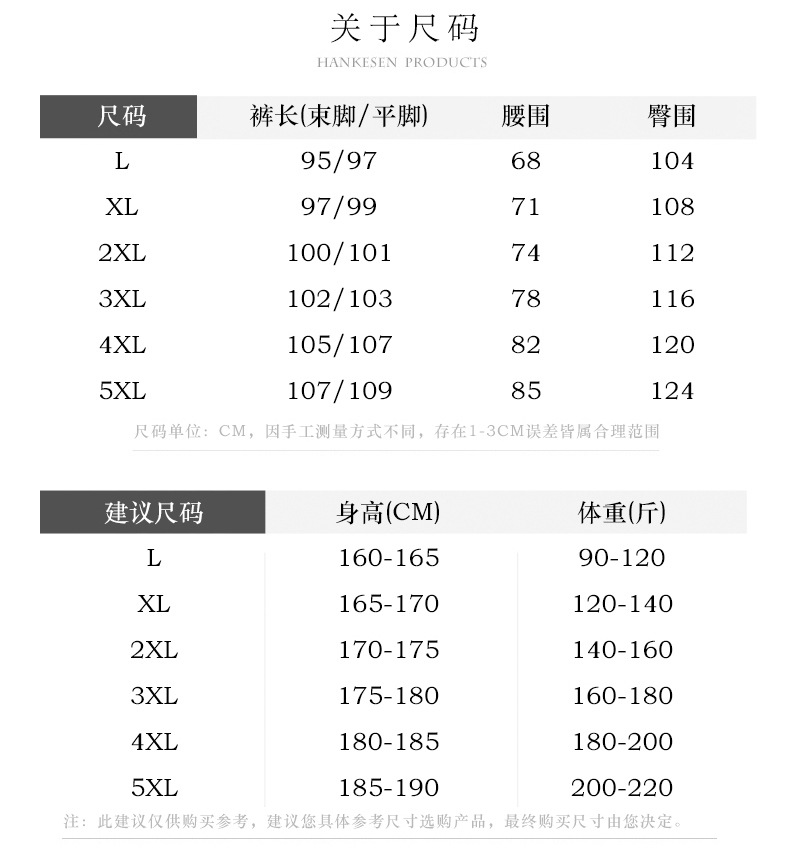 关于尺码
HANKESEN PRODUCTS

| 尺码 | 裤长(束脚/平脚) | 腰围 | 臀围 |
|---|---|---|---|
| L | 95/97 | 68 | 104 |
| XL | 97/99 | 71 | 108 |
| 2XL | 100/101 | 74 | 112 |
| 3XL | 102/103 | 78 | 116 |
| 4XL | 105/107 | 82 | 120 |
| 5XL | 107/109 | 85 | 124 |

尺码单位：CM，因手工测量方式不同，存在1-3CM误差皆属合理范围

| 建议尺码 | 身高(CM) | 体重(斤) |
|---|---|---|
| L | 160-165 | 90-120 |
| XL | 165-170 | 120-140 |
| 2XL | 170-175 | 140-160 |
| 3XL | 175-180 | 160-180 |
| 4XL | 180-185 | 180-200 |
| 5XL | 185-190 | 200-220 |

注：此建议仅供购买参考，建议您具体参考尺寸选购产品，最终购买尺寸由您决定。